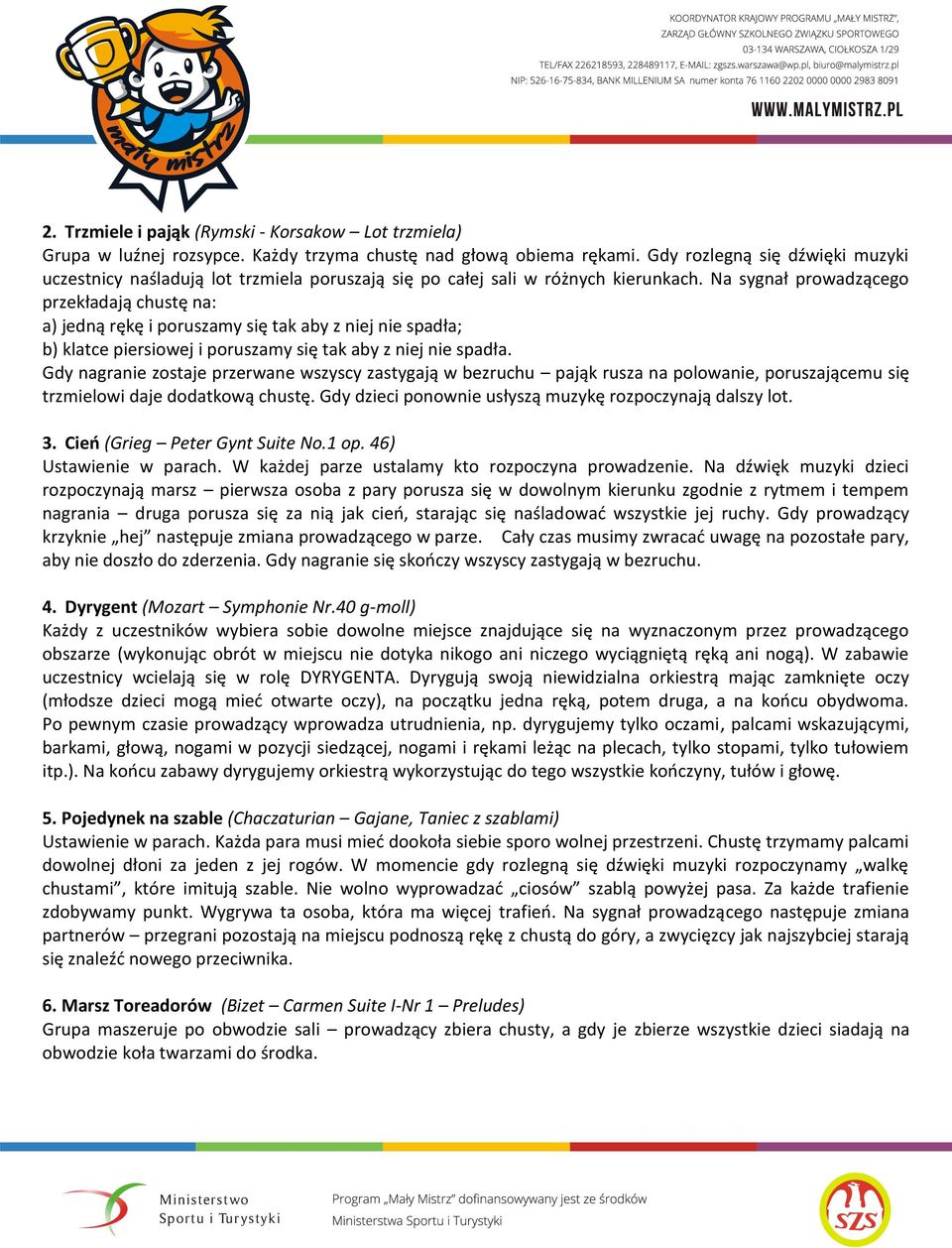 mały mistrz

KOORDYNATOR KRAJOWY PROGRAMU „MAŁY MISTRZ", ZARZĄD GŁÓWNY SZKOLNEGO ZWIĄZKU SPORTOWEGO
03-134 WARSZAWA, CIOŁKOSZA 1/29
TEL/FAX 226218593, 228489117, E-MAIL: zgszs.warszawa@wp.pl, biuro@malymistrz.pl
NIP: 526-16-75-834, BANK MILLENIUM SA numer konta 76 1160 2202 0000 0000 2983 8091

WWW.MALYMISTRZ.PL

2. Trzmiele i pająk (Rymski - Korsakow – Lot trzmiela)
Grupa w luźnej rozsypce. Każdy trzyma chustę nad głową obiema rękami. Gdy rozlegną się dźwięki muzyki uczestnicy naśladują lot trzmiela poruszają się po całej sali w różnych kierunkach. Na sygnał prowadzącego przekładają chustę na:
a) jedną rękę i poruszamy się tak aby z niej nie spadła;
b) klatce piersiowej i poruszamy się tak aby z niej nie spadła.
Gdy nagranie zostaje przerwane wszyscy zastygają w bezruchu – pająk rusza na polowanie, poruszającemu się trzmielowi daje dodatkową chustę. Gdy dzieci ponownie usłyszą muzykę rozpoczynają dalszy lot.

3. Cień (Grieg – Peter Gynt Suite No.1 op. 46)
Ustawienie w parach. W każdej parze ustalamy kto rozpoczyna prowadzenie. Na dźwięk muzyki dzieci rozpoczynają marsz – pierwsza osoba z pary porusza się w dowolnym kierunku zgodnie z rytmem i tempem nagrania – druga porusza się za nią jak cień, starając się naśladować wszystkie jej ruchy. Gdy prowadzący krzyknie „hej" następuje zmiana prowadzącego w parze. Cały czas musimy zwracać uwagę na pozostałe pary, aby nie doszło do zderzenia. Gdy nagranie się skończy wszyscy zastygają w bezruchu.

4. Dyrygent (Mozart – Symphonie Nr.40 g-moll)
Każdy z uczestników wybiera sobie dowolne miejsce znajdujące się na wyznaczonym przez prowadzącego obszarze (wykonując obrót w miejscu nie dotyka nikogo ani niczego wyciągniętą ręką ani nogą). W zabawie uczestnicy wcielają się w rolę DYRYGENTA. Dyrygują swoją niewidzialna orkiestrą mając zamknięte oczy (młodsze dzieci mogą mieć otwarte oczy), na początku jedna ręką, potem druga, a na końcu obydwoma. Po pewnym czasie prowadzący wprowadza utrudnienia, np. dyrygujemy tylko oczami, palcami wskazującymi, barkami, głową, nogami w pozycji siedzącej, nogami i rękami leżąc na plecach, tylko stopami, tylko tułowiem itp.). Na końcu zabawy dyrygujemy orkiestrą wykorzystując do tego wszystkie kończyny, tułów i głowę.

5. Pojedynek na szable (Chaczaturian – Gajane, Taniec z szablami)
Ustawienie w parach. Każda para musi mieć dookoła siebie sporo wolnej przestrzeni. Chustę trzymamy palcami dowolnej dłoni za jeden z jej rogów. W momencie gdy rozlegną się dźwięki muzyki rozpoczynamy „walkę chustami", które imitują szable. Nie wolno wyprowadzać „ciosów" szablą powyżej pasa. Za każde trafienie zdobywamy punkt. Wygrywa ta osoba, która ma więcej trafień. Na sygnał prowadzącego następuje zmiana partnerów – przegrani pozostają na miejscu podnoszą rękę z chustą do góry, a zwycięzcy jak najszybciej starają się znaleźć nowego przeciwnika.

6. Marsz Toreadorów (Bizet – Carmen Suite I-Nr 1 – Preludes)
Grupa maszeruje po obwodzie sali – prowadzący zbiera chusty, a gdy je zbierze wszystkie dzieci siadają na obwodzie koła twarzami do środka.

Ministerstwo Sportu i Turystyki

Program „Mały Mistrz" dofinansowywany jest ze środków Ministerstwa Sportu i Turystyki

SZS